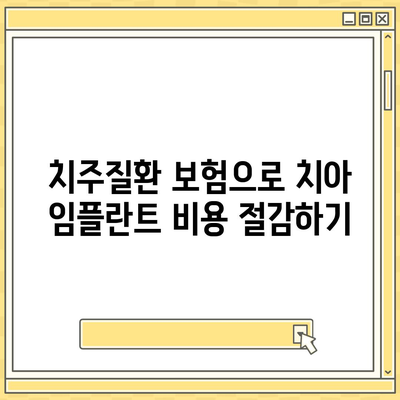 치주질환 보험으로 치아 임플란트 비용 절감하기